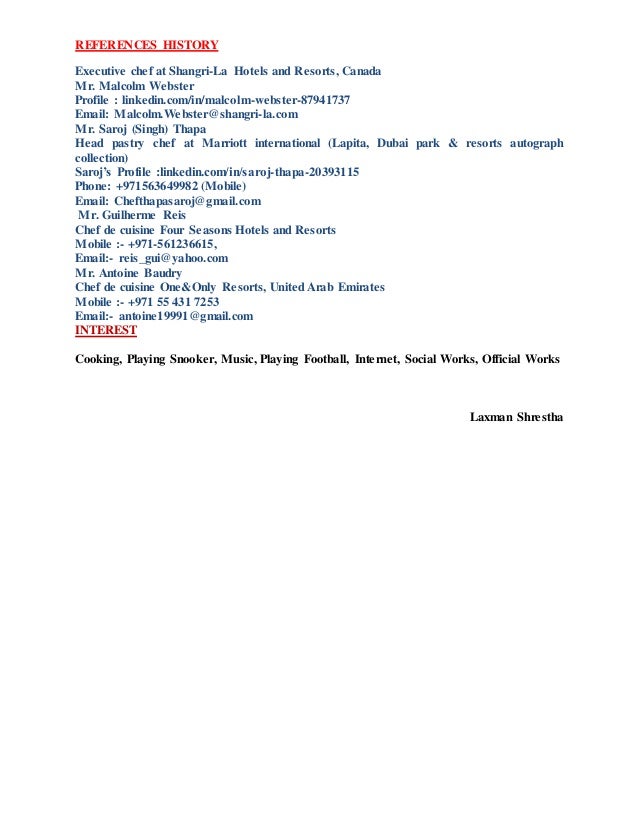 REFERENCES HISTORY

Executive chef at Shangri-La Hotels and Resorts, Canada
Mr. Malcolm Webster
Profile : linkedin.com/in/malcolm-webster-87941737
Email: Malcolm.Webster@shangri-la.com
Mr. Saroj (Singh) Thapa
Head pastry chef at Marriott international (Lapita, Dubai park & resorts autograph collection)
Saroj's Profile :linkedin.com/in/saroj-thapa-20393115
Phone: +971563649982 (Mobile)
Email: Chefthapasaroj@gmail.com
Mr. Guilherme Reis
Chef de cuisine Four Seasons Hotels and Resorts
Mobile :- +971-561236615,
Email:- reis_gui@yahoo.com
Mr. Antoine Baudry
Chef de cuisine One&Only Resorts, United Arab Emirates
Mobile :- +971 55 431 7253
Email:- antoine19991@gmail.com
INTEREST

Cooking, Playing Snooker, Music, Playing Football, Internet, Social Works, Official Works

Laxman Shrestha